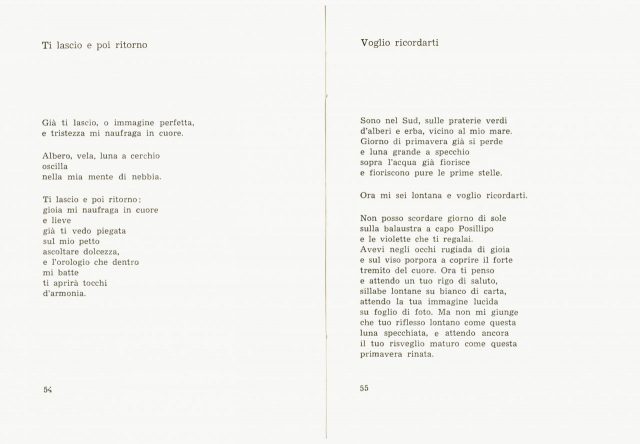 Ti lascio e poi ritorno

Già ti lascio, o immagine perfetta,
e tristezza mi naufraga in cuore.

Albero, vela, luna a cerchio
oscilla
nella mia mente di nebbia.

Ti lascio e poi ritorno;
gioia mi naufraga in cuore
e lieve
già ti vedo piegata
sul mio petto
ascoltare dolcezza,
e l'orologio che dentro
mi batte
ti aprirà tocchi
d'armonia.

54

Voglio ricordarti

Sono nel Sud, sulle praterie verdi
d'alberi e erba, vicino al mio mare.
Giorno di primavera già si perde
e luna grande a specchio
sopra l'acqua già fiorisce
e fioriscono pure le prime stelle.

Ora mi sei lontana e voglio ricordarti.

Non posso scordare giorno di sole
sulla balaustra a capo Posillipo
e le violette che ti regalai.
Avevi negli occhi rugiada di gioia
e sul viso porpora a coprire il forte
tremito del cuore. Ora ti penso
e attendo un tuo rigo di saluto,
sillabe lontane su bianco di carta,
attendo la tua immagine lucida
su foglio di foto. Ma non mi giunge
che tuo riflesso lontano come questa
luna specchiata, e attendo ancora
il tuo risveglio maturo come questa
primavera rinata.

55